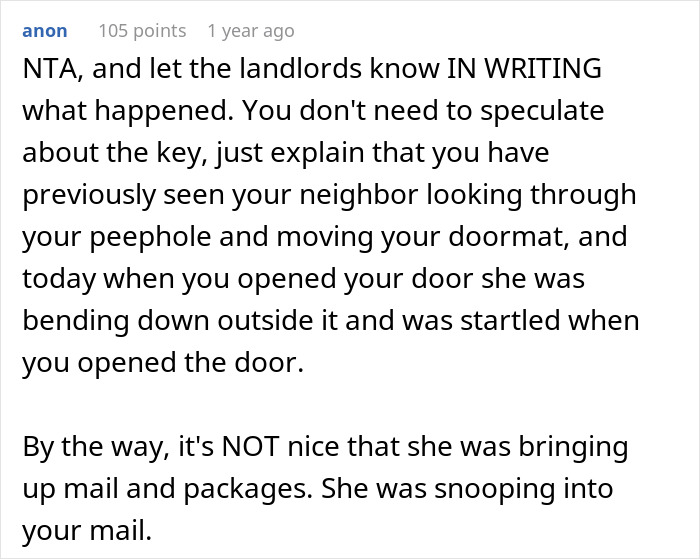 anon 105 points 1 year ago

NTA, and let the landlords know IN WRITING what happened. You don't need to speculate about the key, just explain that you have previously seen your neighbor looking through your peephole and moving your doormat, and today when you opened your door she was bending down outside it and was startled when you opened the door.

By the way, it's NOT nice that she was bringing up mail and packages. She was snooping into your mail.